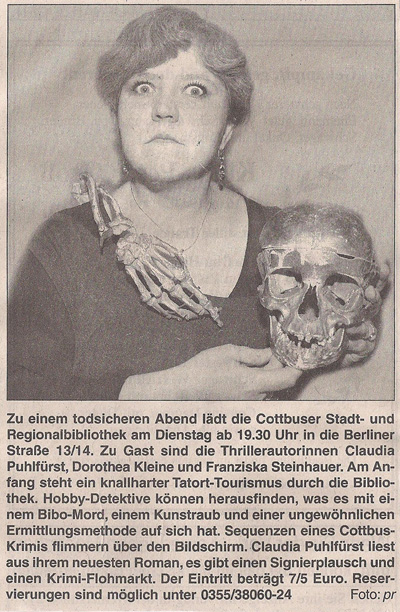 Zu einem todsicheren Abend lädt die Cottbuser Stadt- und Regionalbibliothek am Dienstag ab 19.30 Uhr in die Berliner Straße 13/14. Zu Gast sind die Thrillerautorinnen Claudia Puhlfürst, Dorothea Kleine und Franziska Steinhauer. Am Anfang steht ein knallharter Tatort-Tourismus durch die Bibliothek. Hobby-Detektive können herausfinden, was es mit einem Bibo-Mord, einem Kunstraub und einer ungewöhnlichen Ermittlungsmethode auf sich hat. Sequenzen eines Cottbus-Krimis flimmern über den Bildschirm. Claudia Puhlfürst liest aus ihrem neuesten Roman, es gibt einen Signierplausch und einen Krimi-Flohmarkt. Der Eintritt beträgt 7/5 Euro. Reservierungen sind möglich unter 0355/38060-24 Foto: pr